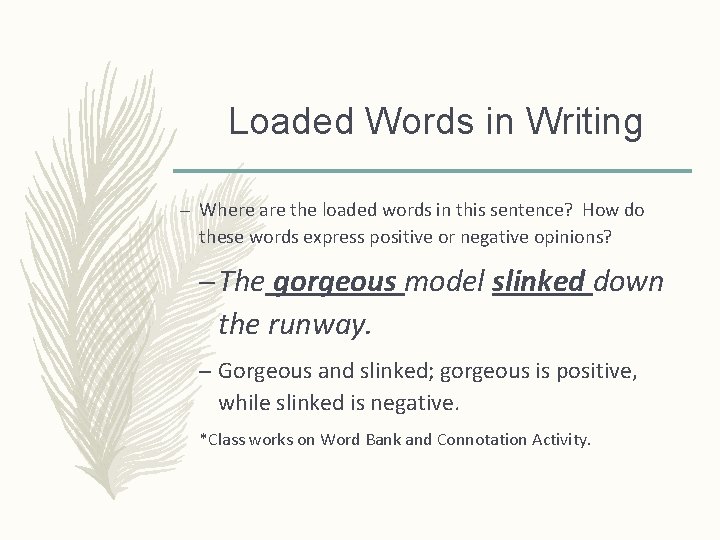 Loaded Words in Writing

– Where are the loaded words in this sentence? How do these words express positive or negative opinions?

– The gorgeous model slinked down the runway.

– Gorgeous and slinked; gorgeous is positive, while slinked is negative.

*Class works on Word Bank and Connotation Activity.